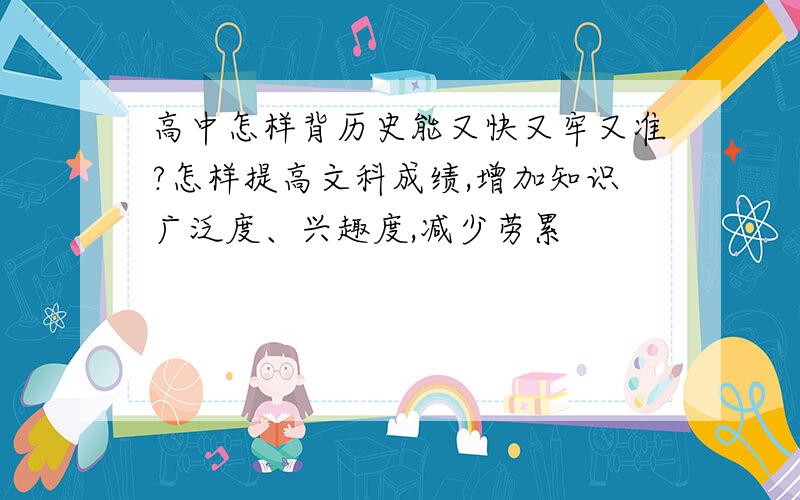 高中怎样背历史能又快又牢又准?怎样提高文科成绩,增加知识广泛度、兴趣度,减少劳累